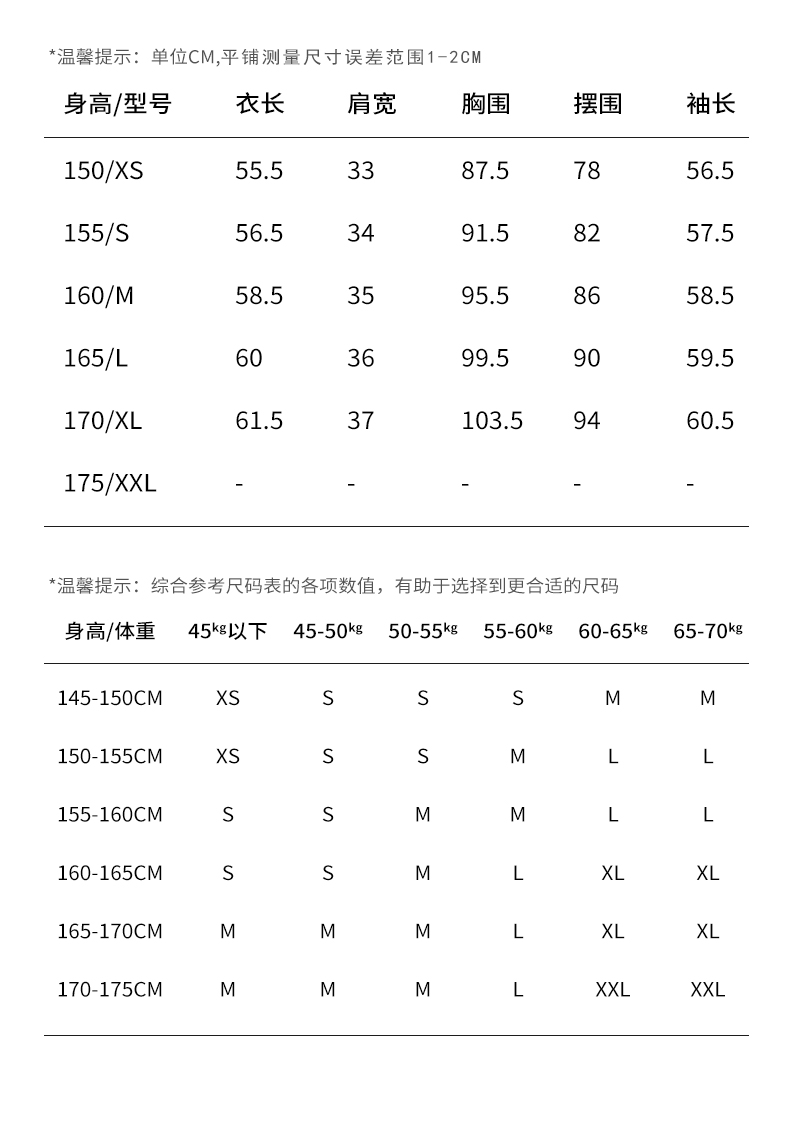 *温馨提示：单位CM,平铺测量尺寸误差范围1-2CM

| 身高/型号 | 衣长 | 肩宽 | 胸围 | 摆围 | 袖长 |
|---|---|---|---|---|---|
| 150/XS | 55.5 | 33 | 87.5 | 78 | 56.5 |
| 155/S | 56.5 | 34 | 91.5 | 82 | 57.5 |
| 160/M | 58.5 | 35 | 95.5 | 86 | 58.5 |
| 165/L | 60 | 36 | 99.5 | 90 | 59.5 |
| 170/XL | 61.5 | 37 | 103.5 | 94 | 60.5 |
| 175/XXL | - | - | - | - | - |

*温馨提示：综合参考尺码表的各项数值，有助于选择到更合适的尺码

| 身高/体重 | 45kg以下 | 45-50kg | 50-55kg | 55-60kg | 60-65kg | 65-70kg |
|---|---|---|---|---|---|---|
| 145-150CM | XS | S | S | S | M | M |
| 150-155CM | XS | S | S | M | L | L |
| 155-160CM | S | S | M | M | L | L |
| 160-165CM | S | S | M | L | XL | XL |
| 165-170CM | M | M | M | L | XL | XL |
| 170-175CM | M | M | M | L | XXL | XXL |